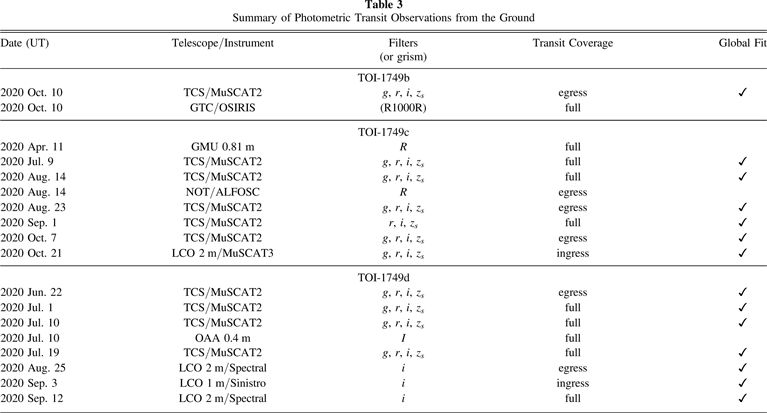 Table 3
Summary of Photometric Transit Observations from the Ground

| Date (UT) | Telescope/Instrument | Filters (or grism) | Transit Coverage | Global Fit |
|---|---|---|---|---|
| | | TOI-1749b | | |
| 2020 Oct. 10 | TCS/MuSCAT2 | $g$, $r$, $i$, $z_s$ | egress | ✓ |
| 2020 Oct. 10 | GTC/OSIRIS | (R1000R) | full | |
| | | TOI-1749c | | |
| 2020 Apr. 11 | GMU 0.81 m | $R$ | full | |
| 2020 Jul. 9 | TCS/MuSCAT2 | $g$, $r$, $i$, $z_s$ | full | ✓ |
| 2020 Aug. 14 | TCS/MuSCAT2 | $g$, $r$, $i$, $z_s$ | full | ✓ |
| 2020 Aug. 14 | NOT/ALFOSC | $R$ | egress | |
| 2020 Aug. 23 | TCS/MuSCAT2 | $g$, $r$, $i$, $z_s$ | egress | ✓ |
| 2020 Sep. 1 | TCS/MuSCAT2 | $r$, $i$, $z_s$ | full | ✓ |
| 2020 Oct. 7 | TCS/MuSCAT2 | $g$, $r$, $i$, $z_s$ | egress | ✓ |
| 2020 Oct. 21 | LCO 2 m/MuSCAT3 | $g$, $r$, $i$, $z_s$ | ingress | ✓ |
| | | TOI-1749d | | |
| 2020 Jun. 22 | TCS/MuSCAT2 | $g$, $r$, $i$, $z_s$ | egress | ✓ |
| 2020 Jul. 1 | TCS/MuSCAT2 | $g$, $r$, $i$, $z_s$ | full | ✓ |
| 2020 Jul. 10 | TCS/MuSCAT2 | $g$, $r$, $i$, $z_s$ | full | ✓ |
| 2020 Jul. 10 | OAA 0.4 m | $I$ | full | |
| 2020 Jul. 19 | TCS/MuSCAT2 | $g$, $r$, $i$, $z_s$ | full | ✓ |
| 2020 Aug. 25 | LCO 2 m/Spectral | $i$ | egress | ✓ |
| 2020 Sep. 3 | LCO 1 m/Sinistro | $i$ | ingress | ✓ |
| 2020 Sep. 12 | LCO 2 m/Spectral | $i$ | full | ✓ |